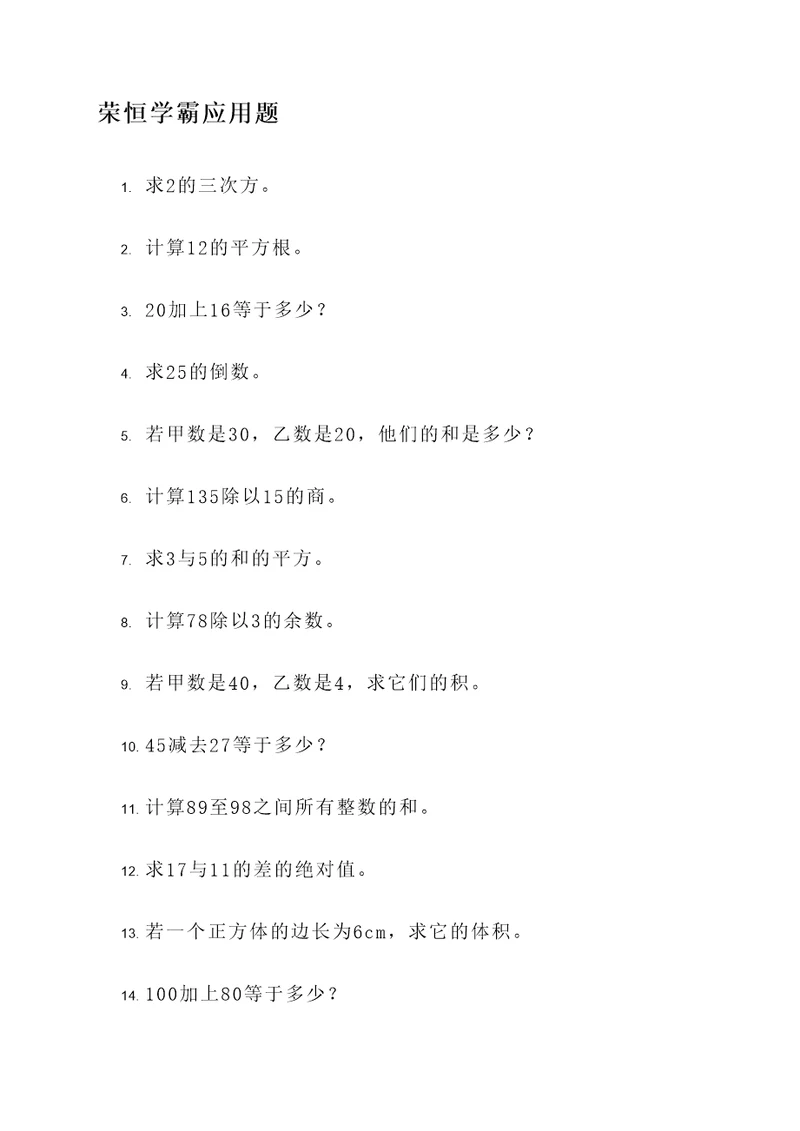 荣恒学霸应用题

1. 求2的三次方。

2. 计算12的平方根。

3. 20加上16等于多少？

4. 求25的倒数。

5. 若甲数是30，乙数是20，他们的和是多少？

6. 计算135除以15的商。

7. 求3与5的和的平方。

8. 计算78除以3的余数。

9. 若甲数是40，乙数是4，求它们的积。

10. 45减去27等于多少？

11. 计算89至98之间所有整数的和。

12. 求17与11的差的绝对值。

13. 若一个正方体的边长为6cm，求它的体积。

14. 100加上80等于多少？